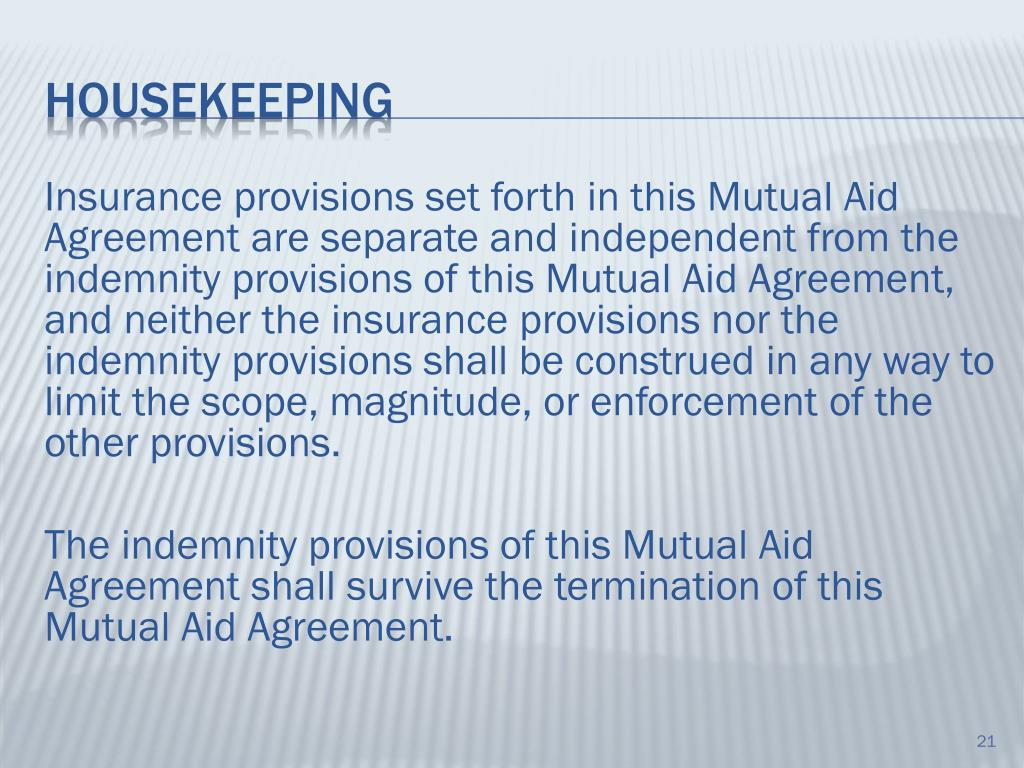 HOUSEKEEPING

Insurance provisions set forth in this Mutual Aid Agreement are separate and independent from the indemnity provisions of this Mutual Aid Agreement, and neither the insurance provisions nor the indemnity provisions shall be construed in any way to limit the scope, magnitude, or enforcement of the other provisions.

The indemnity provisions of this Mutual Aid Agreement shall survive the termination of this Mutual Aid Agreement.

21